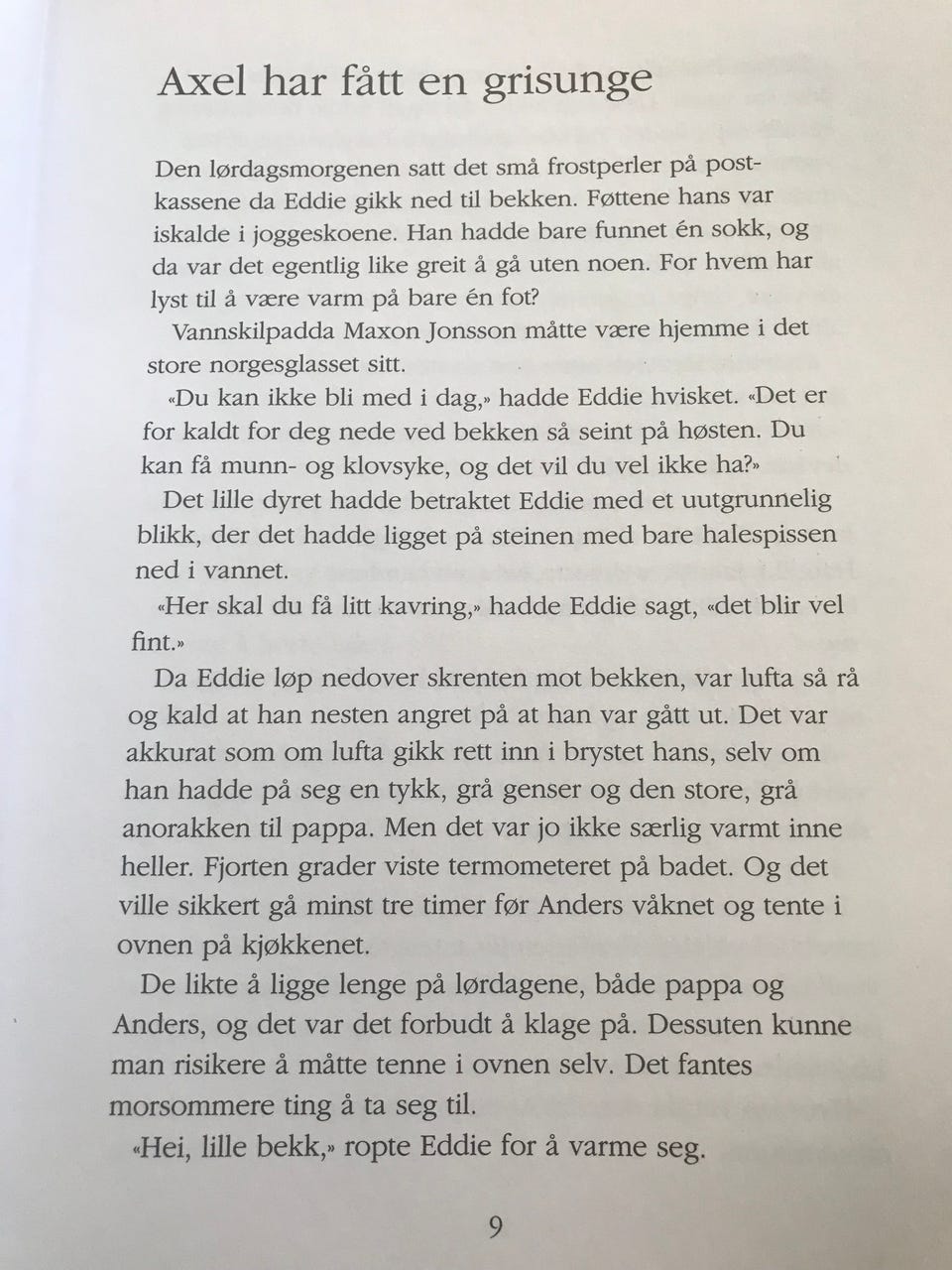 Axel har fått en grisunge

Den lørdagsmorgenen satt det små frostperler på postkassene da Eddie gikk ned til bekken. Føttene hans var iskalde i joggeskoene. Han hadde bare funnet én sokk, og da var det egentlig like greit å gå uten noen. For hvem har lyst til å være varm på bare én fot?

Vannskilpadda Maxon Jonsson måtte være hjemme i det store norgesglasset sitt.

«Du kan ikke bli med i dag,» hadde Eddie hvisket. «Det er for kaldt for deg nede ved bekken så seint på høsten. Du kan få munn- og klovsyke, og det vil du vel ikke ha?»

Det lille dyret hadde betraktet Eddie med et uutgrunnelig blikk, der det hadde ligget på steinen med bare halespissen ned i vannet.

«Her skal du få litt kavring,» hadde Eddie sagt, «det blir vel fint.»

Da Eddie løp nedover skrenten mot bekken, var lufta så rå og kald at han nesten angret på at han var gått ut. Det var akkurat som om lufta gikk rett inn i brystet hans, selv om han hadde på seg en tykk, grå genser og den store, grå anorakken til pappa. Men det var jo ikke særlig varmt inne heller. Fjorten grader viste termometeret på badet. Og det ville sikkert gå minst tre timer før Anders våknet og tente i ovnen på kjøkkenet.

De likte å ligge lenge på lørdagene, både pappa og Anders, og det var det forbudt å klage på. Dessuten kunne man risikere å måtte tenne i ovnen selv. Det fantes morsommere ting å ta seg til.

«Hei, lille bekk,» ropte Eddie for å varme seg.

9